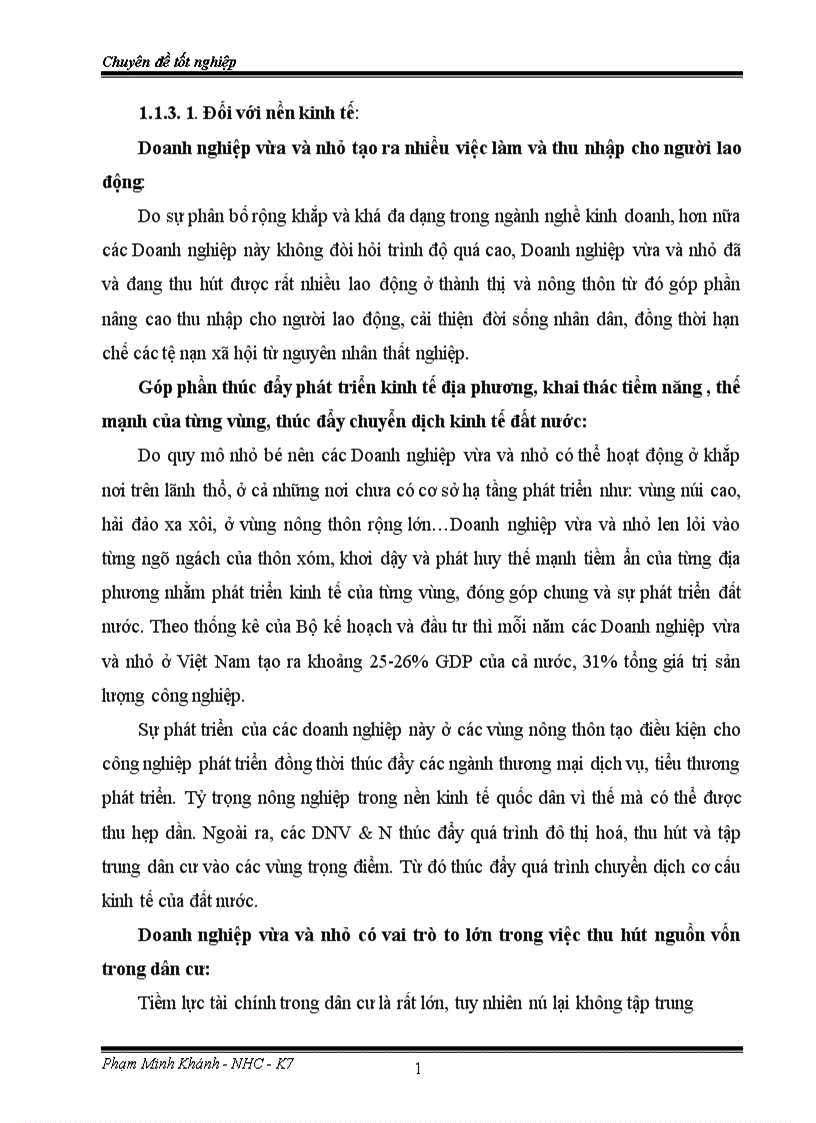 Chuyên đề tốt nghiệp

1.1.3. 1. Đối với nền kinh tế:

Doanh nghiệp vừa và nhỏ tạo ra nhiều việc làm và thu nhập cho người lao động:

Do sự phân bố rộng khắp và khá đa dạng trong ngành nghề kinh doanh, hơn nữa các Doanh nghiệp này không đòi hỏi trình độ quá cao, Doanh nghiệp vừa và nhỏ đã và đang thu hút được rất nhiều lao động ở thành thị và nông thôn từ đó góp phần nâng cao thu nhập cho người lao động, cải thiện đời sống nhân dân, đồng thời hạn chế các tệ nạn xã hội từ nguyên nhân thất nghiệp.

Góp phần thúc đẩy phát triển kinh tế địa phương, khai thác tiềm năng , thế mạnh của từng vùng, thúc đẩy chuyển dịch kinh tế đất nước:

Do quy mô nhỏ bé nên các Doanh nghiệp vừa và nhỏ có thể hoạt động ở khắp nơi trên lãnh thổ, ở cả những nơi chưa có cơ sở hạ tầng phát triển như: vùng núi cao, hải đảo xa xôi, ở vùng nông thôn rộng lớn…Doanh nghiệp vừa và nhỏ len lỏi vào từng ngõ ngách của thôn xóm, khơi dậy và phát huy thế mạnh tiềm ẩn của từng địa phương nhằm phát triển kinh tế của từng vùng, đóng góp chung và sự phát triển đất nước. Theo thống kê của Bộ kế hoạch và đầu tư thì mỗi năm các Doanh nghiệp vừa và nhỏ ở Việt Nam tạo ra khoảng 25-26% GDP của cả nước, 31% tổng giá trị sản lượng công nghiệp.

Sự phát triển của các doanh nghiệp này ở các vùng nông thôn tạo điều kiện cho công nghiệp phát triển đồng thời thúc đẩy các ngành thương mại dịch vụ, tiểu thương phát triển. Tỷ trọng nông nghiệp trong nền kinh tế quốc dân vì thế mà có thể được thu hẹp dần. Ngoài ra, các DNV & N thúc đẩy quá trình đô thị hoá, thu hút và tập trung dân cư vào các vùng trọng điểm. Từ đó thúc đẩy quá trình chuyển dịch cơ cấu kinh tế của đất nước.

Doanh nghiệp vừa và nhỏ có vai trò to lớn trong việc thu hút nguồn vốn trong dân cư:

Tiềm lực tài chính trong dân cư là rất lớn, tuy nhiên nú lại không tập trung

Phạm Minh Khánh - NHC - K7

1